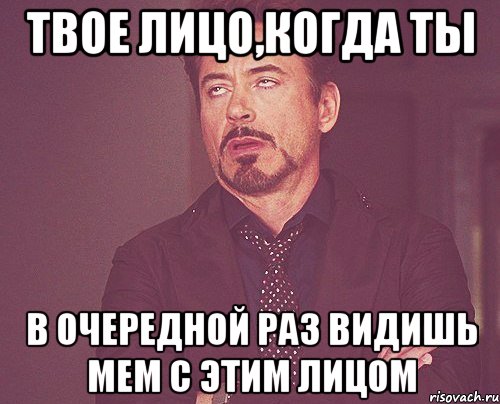 ТВОЕ ЛИЦО,КОГДА ТЫ

В ОЧЕРЕДНОЙ РАЗ ВИДИШЬ МЕМ С ЭТИМ ЛИЦОМ

risovach.ru